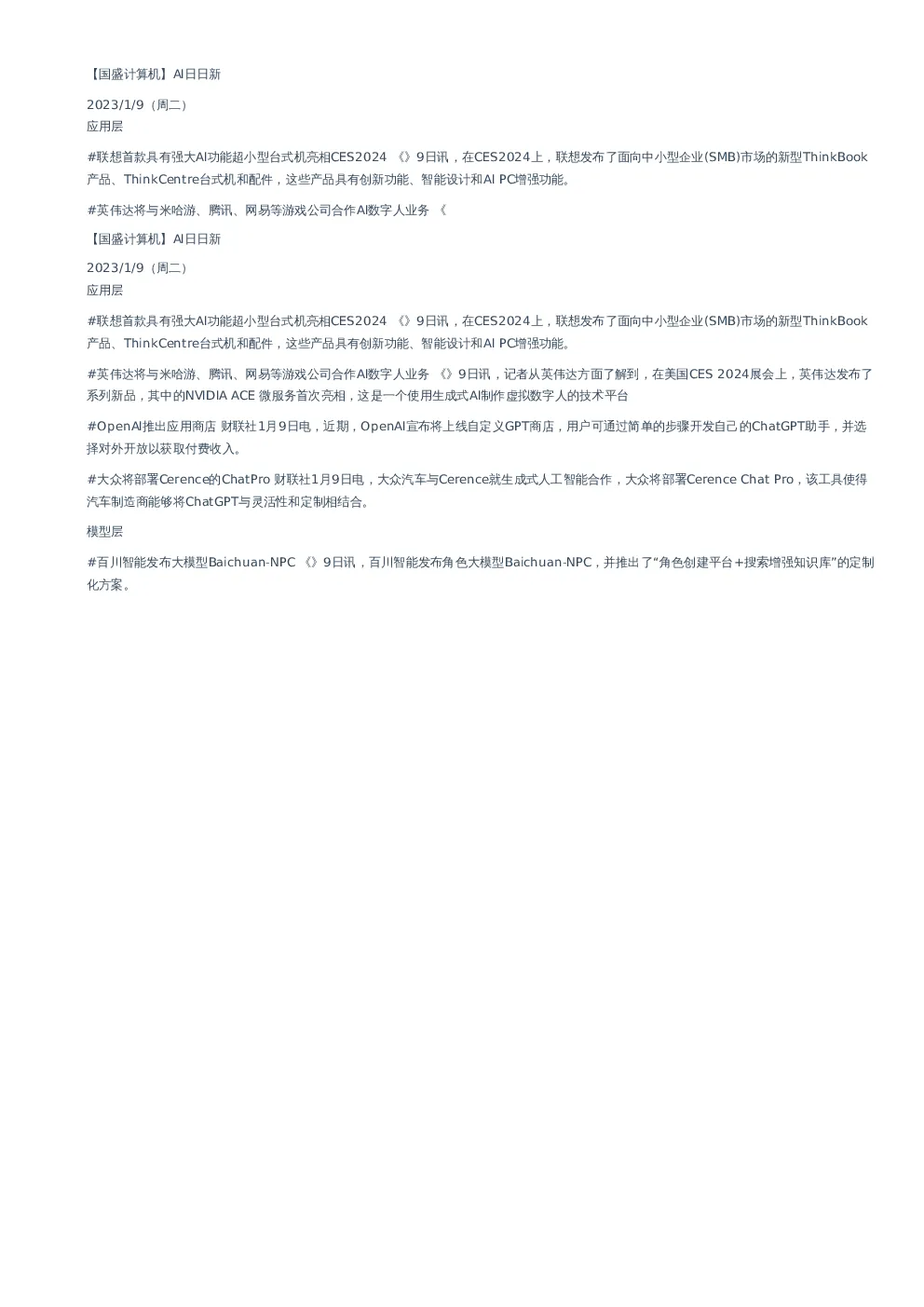 【国盛计算机】AI日日新

2023/1/9（周二）
应用层

#联想首款具有强大AI功能超小型台式机亮相CES2024 《》9日讯，在CES2024上，联想发布了面向中小型企业(SMB)市场的新型ThinkBook产品、ThinkCentre台式机和配件，这些产品具有创新功能、智能设计和AI PC增强功能。

#英伟达将与米哈游、腾讯、网易等游戏公司合作AI数字人业务 《

【国盛计算机】AI日日新

2023/1/9（周二）
应用层

#联想首款具有强大AI功能超小型台式机亮相CES2024 《》9日讯，在CES2024上，联想发布了面向中小型企业(SMB)市场的新型ThinkBook产品、ThinkCentre台式机和配件，这些产品具有创新功能、智能设计和AI PC增强功能。

#英伟达将与米哈游、腾讯、网易等游戏公司合作AI数字人业务 《》9日讯，记者从英伟达方面了解到，在美国CES 2024展会上，英伟达发布了系列新品，其中的NVIDIA ACE 微服务首次亮相，这是一个使用生成式AI制作虚拟数字人的技术平台

#OpenAI推出应用商店 财联社1月9日电，近期，OpenAI宣布将上线自定义GPT商店，用户可通过简单的步骤开发自己的ChatGPT助手，并选择对外开放以获取付费收入。

#大众将部署Cerence的ChatPro 财联社1月9日电，大众汽车与Cerence就生成式人工智能合作，大众将部署Cerence Chat Pro，该工具使得汽车制造商能够将ChatGPT与灵活性和定制相结合。

模型层

#百川智能发布大模型Baichuan-NPC 《》9日讯，百川智能发布角色大模型Baichuan-NPC，并推出了“角色创建平台+搜索增强知识库”的定制化方案。